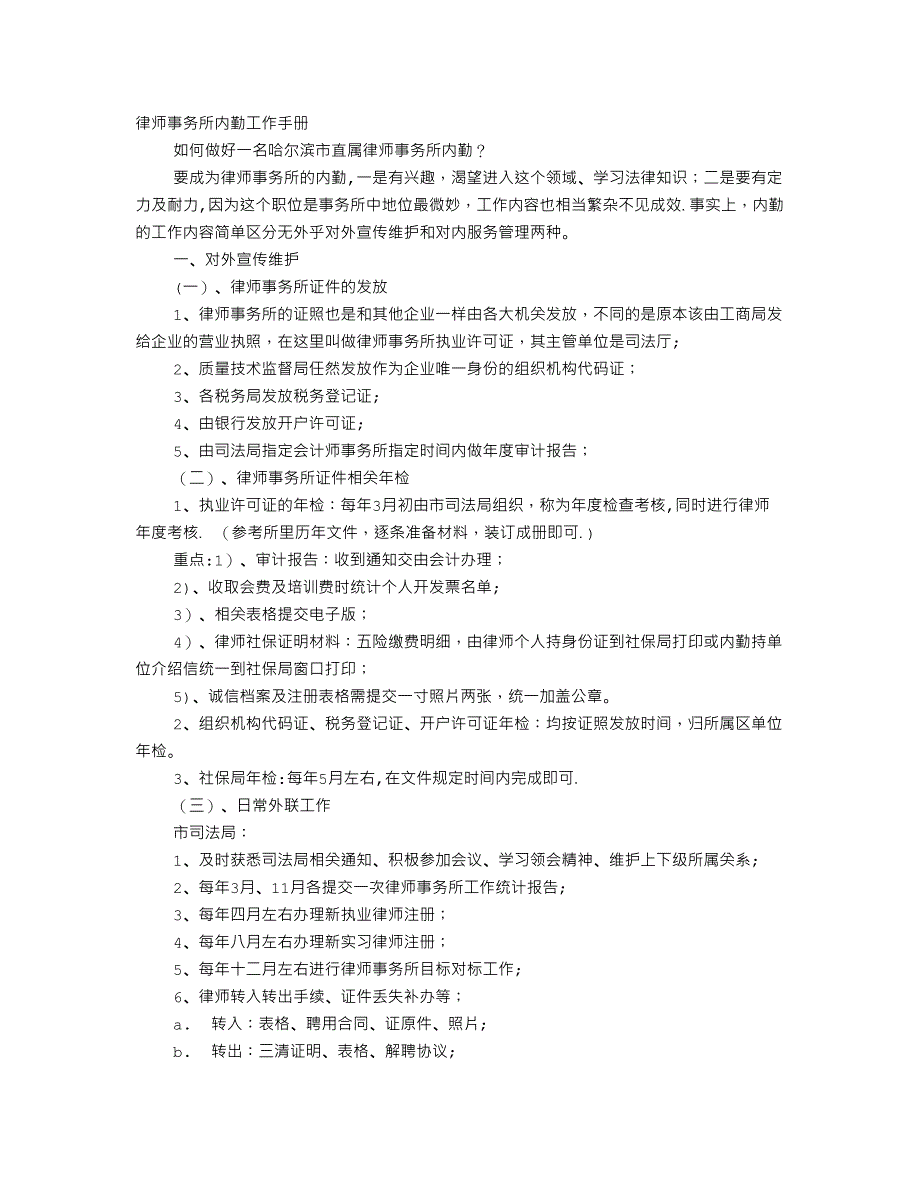 律师事务所内勤工作手册

如何做好一名哈尔滨市直属律师事务所内勤？

要成为律师事务所的内勤，一是有兴趣，渴望进入这个领域、学习法律知识；二是要有定力及耐力，因为这个职位是事务所中地位最微妙，工作内容也相当繁杂不见成效.事实上，内勤的工作内容简单区分无外乎对外宣传维护和对内服务管理两种。

一、对外宣传维护

（一）、律师事务所证件的发放

1、律师事务所的证照也是和其他企业一样由各大机关发放，不同的是原本该由工商局发给企业的营业执照，在这里叫做律师事务所执业许可证，其主管单位是司法厅；

2、质量技术监督局任然发放作为企业唯一身份的组织机构代码证；

3、各税务局发放税务登记证；

4、由银行发放开户许可证；

5、由司法局指定会计师事务所指定时间内做年度审计报告；

（二）、律师事务所证件相关年检

1、执业许可证的年检：每年3月初由市司法局组织，称为年度检查考核，同时进行律师年度考核. （参考所里历年文件，逐条准备材料，装订成册即可.）

重点：1）、审计报告：收到通知交由会计办理；

2)、收取会费及培训费时统计个人开发票名单；

3）、相关表格提交电子版；

4）、律师社保证明材料：五险缴费明细，由律师个人持身份证到社保局打印或内勤持单位介绍信统一到社保局窗口打印；

5)、诚信档案及注册表格需提交一寸照片两张，统一加盖公章。

2、组织机构代码证、税务登记证、开户许可证年检：均按证照发放时间，归所属区单位年检。

3、社保局年检：每年5月左右，在文件规定时间内完成即可.

（三）、日常外联工作

市司法局：

1、及时获悉司法局相关通知、积极参加会议、学习领会精神、维护上下级所属关系；

2、每年3月、11月各提交一次律师事务所工作统计报告；

3、每年四月左右办理新执业律师注册；

4、每年八月左右办理新实习律师注册；

5、每年十二月左右进行律师事务所目标对标工作；

6、律师转入转出手续、证件丢失补办等；

a. 转入：表格、聘用合同、证原件、照片；

b. 转出：三清证明、表格、解聘协议；